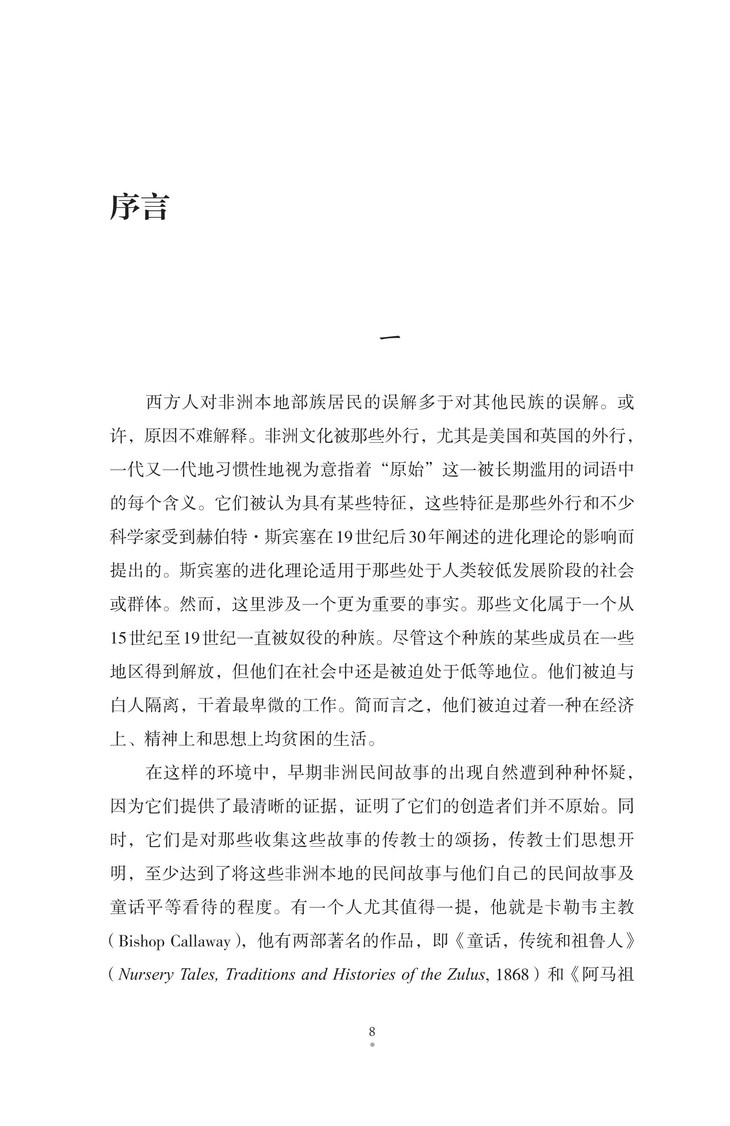 序言

一

西方人对非洲本地部族居民的误解多于对其他民族的误解。或许，原因不难解释。非洲文化被那些外行，尤其是美国和英国的外行，一代又一代地习惯性地视为意指着“原始”这一被长期滥用的词语中的每个含义。它们被认为具有某些特征，这些特征是那些外行和不少科学家受到赫伯特·斯宾塞在19世纪后30年阐述的进化理论的影响而提出的。斯宾塞的进化理论适用于那些处于人类较低发展阶段的社会或群体。然而，这里涉及一个更为重要的事实。那些文化属于一个从15世纪至19世纪一直被奴役的种族。尽管这个种族的某些成员在一些地区得到解放，但他们在社会中还是被迫处于低等地位。他们被迫与白人隔离，干着最卑微的工作。简而言之，他们被迫过着一种在经济上、精神上和思想上均贫困的生活。

在这样的环境中，早期非洲民间故事的出现自然遭到种种怀疑，因为它们提供了最清晰的证据，证明了它们的创造者们并不原始。同时，它们是对那些收集这些故事的传教士的颂扬，传教士们思想开明，至少达到了将这些非洲本地的民间故事与他们自己的民间故事及童话平等看待的程度。有一个人尤其值得一提，他就是卡勒韦主教（Bishop Callaway），他有两部著名的作品，即《童话，传统和祖鲁人》（Nursery Tales, Traditions and Histories of the Zulus, 1868）和《阿马祖

8